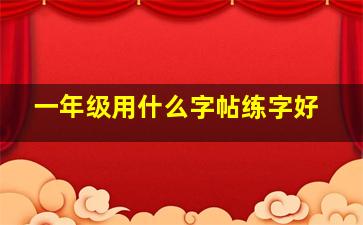 一年级用什么字帖练字好